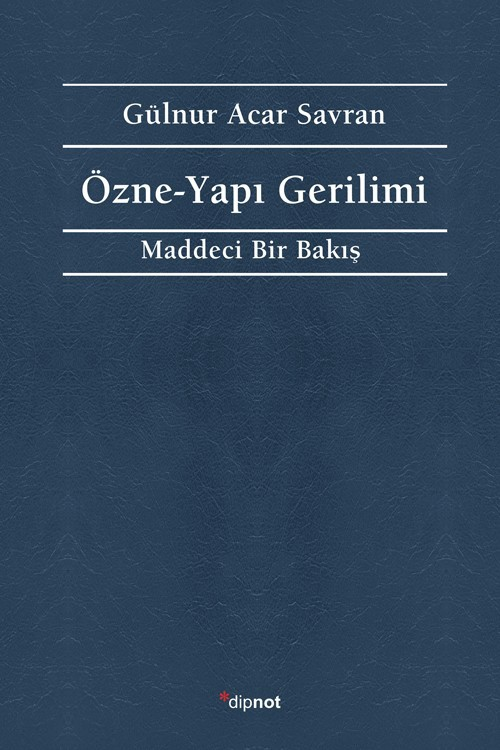 Gülnur Acar Savran

Özne-Yapı Gerilimi

Maddeci Bir Bakış

*dipnot